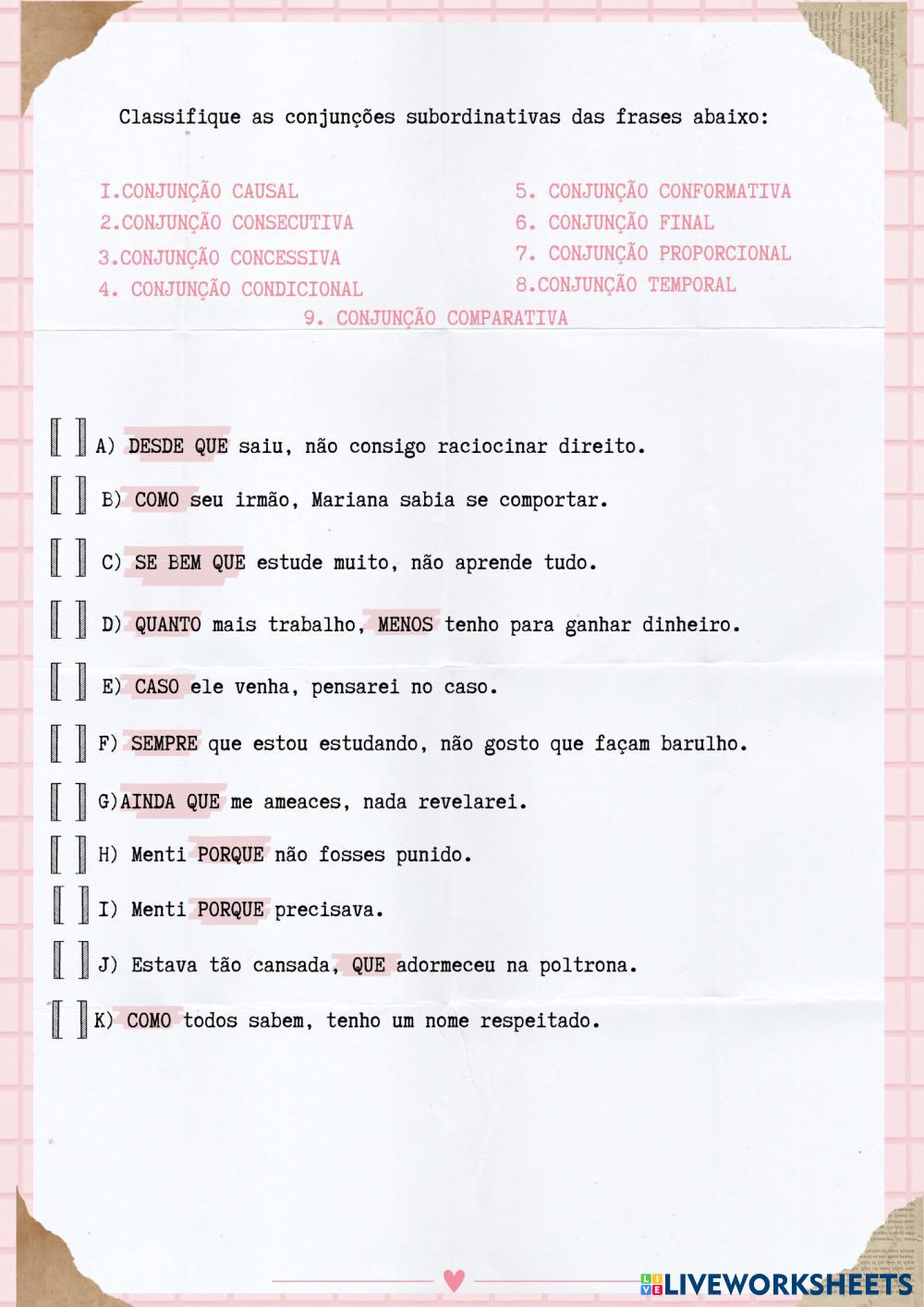 Classifique as conjunções subordinativas das frases abaixo:

I.CONJUNÇÃO CAUSAL
2.CONJUNÇÃO CONSECUTIVA
3.CONJUNÇÃO CONCESSIVA
4. CONJUNÇÃO CONDICIONAL

5. CONJUNÇÃO CONFORMATIVA
6. CONJUNÇÃO FINAL
7. CONJUNÇÃO PROPORCIONAL
8.CONJUNÇÃO TEMPORAL

9. CONJUNÇÃO COMPARATIVA

[ ] A) DESDE QUE saiu, não consigo raciocinar direito.

[ ] B) COMO seu irmão, Mariana sabia se comportar.

[ ] C) SE BEM QUE estude muito, não aprende tudo.

[ ] D) QUANTO mais trabalho, MENOS tenho para ganhar dinheiro.

[ ] E) CASO ele venha, pensarei no caso.

[ ] F) SEMPRE que estou estudando, não gosto que façam barulho.

[ ] G)AINDA QUE me ameaces, nada revelarei.

[ ] H) Menti PORQUE não fosses punido.

[ ] I) Menti PORQUE precisava.

[ ] J) Estava tão cansada, QUE adormeceu na poltrona.

[ ] K) COMO todos sabem, tenho um nome respeitado.

LIVEWORKSHEETS